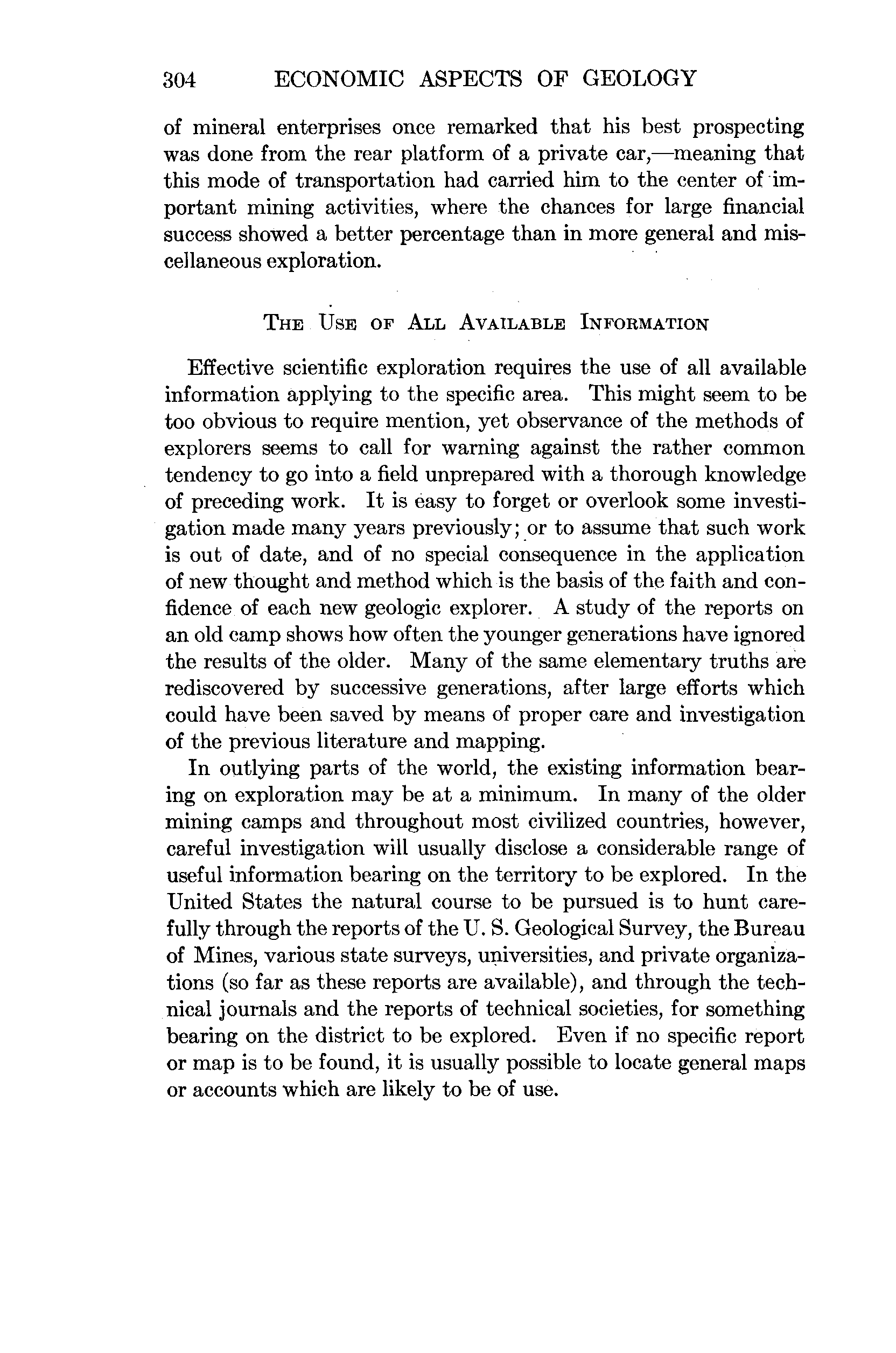 304 ECONOMIC ASPECTS OF GEOLOGY

of mineral enterprises once remarked that his best prospecting was done from the rear platform of a private car,—meaning that this mode of transportation had carried him to the center of important mining activities, where the chances for large financial success showed a better percentage than in more general and miscellaneous exploration.

THE USE OF ALL AVAILABLE INFORMATION

Effective scientific exploration requires the use of all available information applying to the specific area. This might seem to be too obvious to require mention, yet observance of the methods of explorers seems to call for warning against the rather common tendency to go into a field unprepared with a thorough knowledge of preceding work. It is easy to forget or overlook some investigation made many years previously; or to assume that such work is out of date, and of no special consequence in the application of new thought and method which is the basis of the faith and confidence of each new geologic explorer. A study of the reports on an old camp shows how often the younger generations have ignored the results of the older. Many of the same elementary truths are rediscovered by successive generations, after large efforts which could have been saved by means of proper care and investigation of the previous literature and mapping.

In outlying parts of the world, the existing information bearing on exploration may be at a minimum. In many of the older mining camps and throughout most civilized countries, however, careful investigation will usually disclose a considerable range of useful information bearing on the territory to be explored. In the United States the natural course to be pursued is to hunt carefully through the reports of the U. S. Geological Survey, the Bureau of Mines, various state surveys, universities, and private organizations (so far as these reports are available), and through the technical journals and the reports of technical societies, for something bearing on the district to be explored. Even if no specific report or map is to be found, it is usually possible to locate general maps or accounts which are likely to be of use.